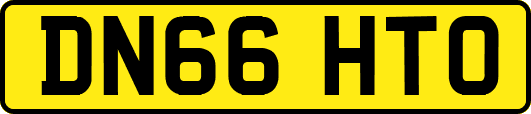 DN66 HTO